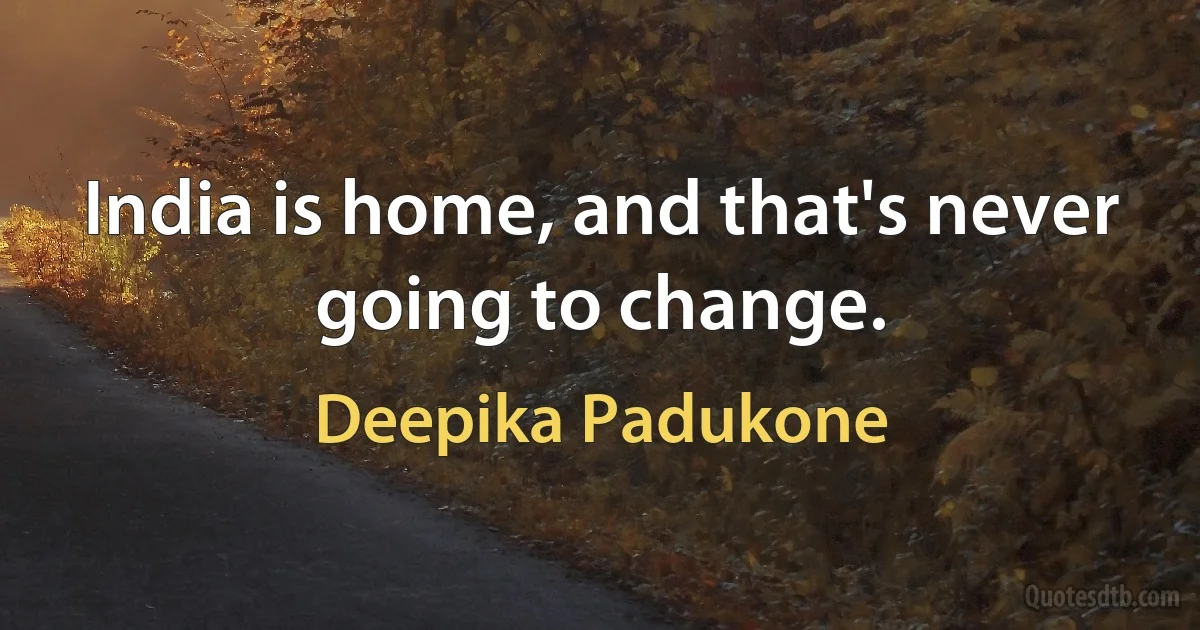 India is home, and that's never going to change.

Deepika Padukone

Quotesdtb.com